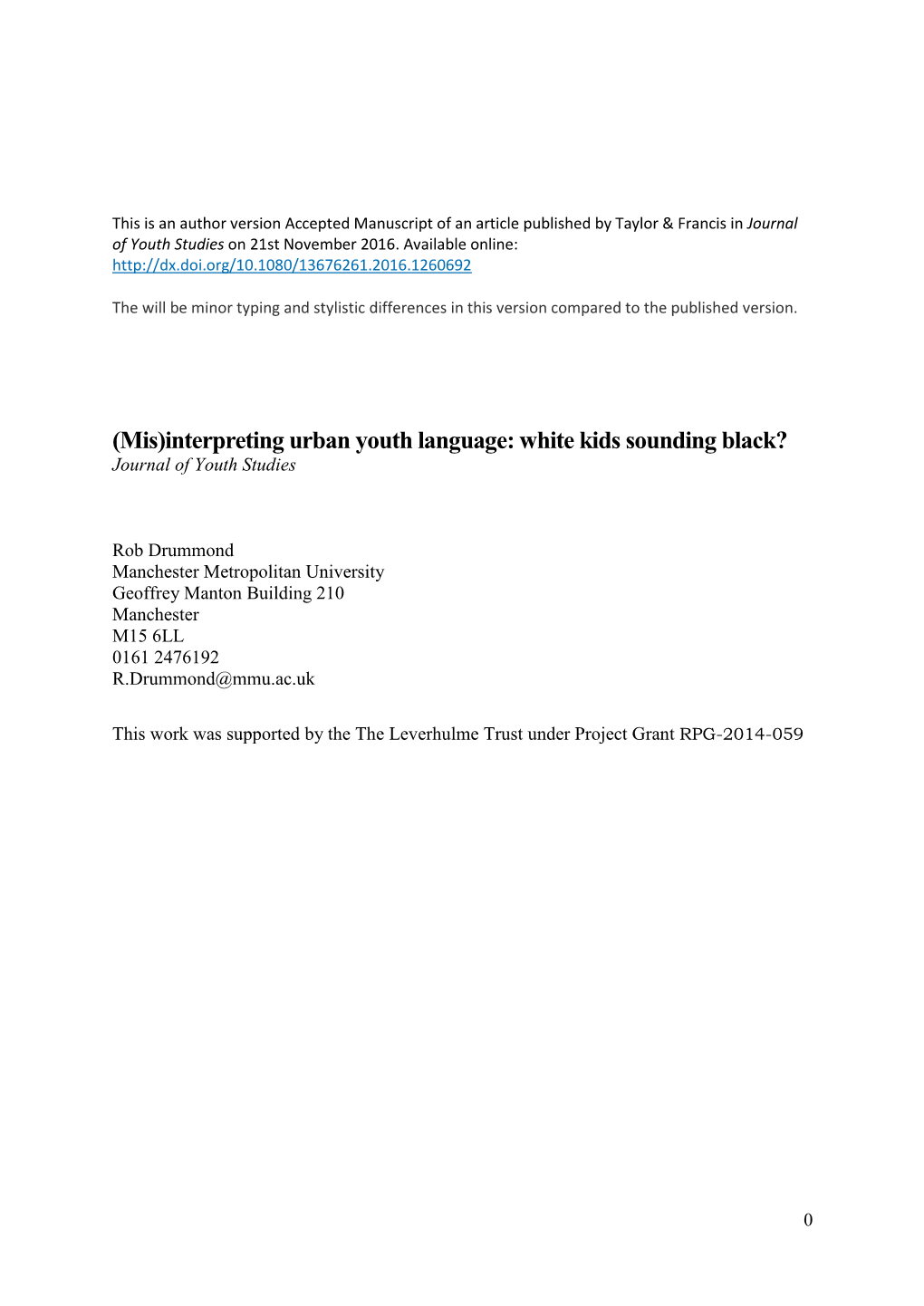 This is an author version Accepted Manuscript of an article published by Taylor & Francis in Journal of Youth Studies on 21st November 2016. Available online: http://dx.doi.org/10.1080/13676261.2016.1260692

The will be minor typing and stylistic differences in this version compared to the published version.

(Mis)interpreting urban youth language: white kids sounding black?
Journal of Youth Studies

Rob Drummond
Manchester Metropolitan University
Geoffrey Manton Building 210
Manchester
M15 6LL
0161 2476192
R.Drummond@mmu.ac.uk

This work was supported by the The Leverhulme Trust under Project Grant RPG-2014-059

0